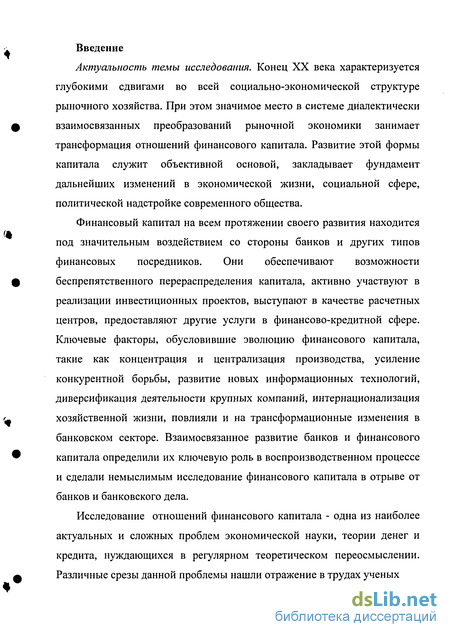 Введение

Актуальность темы исследования. Конец XX века характеризуется глубокими сдвигами во всей социально-экономической структуре рыночного хозяйства. При этом значимое место в системе диалектически взаимосвязанных преобразований рыночной экономики занимает трансформация отношений финансового капитала. Развитие этой формы капитала служит объективной основой, закладывает фундамент дальнейших изменений в экономической жизни, социальной сфере, политической надстройке современного общества.

Финансовый капитал на всем протяжении своего развития находится под значительным воздействием со стороны банков и других типов финансовых посредников. Они обеспечивают возможности беспрепятственного перераспределения капитала, активно участвуют в реализации инвестиционных проектов, выступают в качестве расчетных центров, предоставляют другие услуги в финансово-кредитной сфере. Ключевые факторы, обусловившие эволюцию финансового капитала, такие как концентрация и централизация производства, усиление конкурентной борьбы, развитие новых информационных технологий, диверсификация деятельности крупных компаний, интернационализация хозяйственной жизни, повлияли и на трансформационные изменения в банковском секторе. Взаимосвязанное развитие банков и финансового капитала определили их ключевую роль в воспроизводственном процессе и сделали немыслимым исследование финансового капитала в отрыве от банков и банковского дела.

Исследование отношений финансового капитала - одна из наиболее актуальных и сложных проблем экономической науки, теории денег и кредита, нуждающихся в регулярном теоретическом переосмыслении. Различные срезы данной проблемы нашли отражение в трудах ученых

dsLib.net
библиотека диссертаций